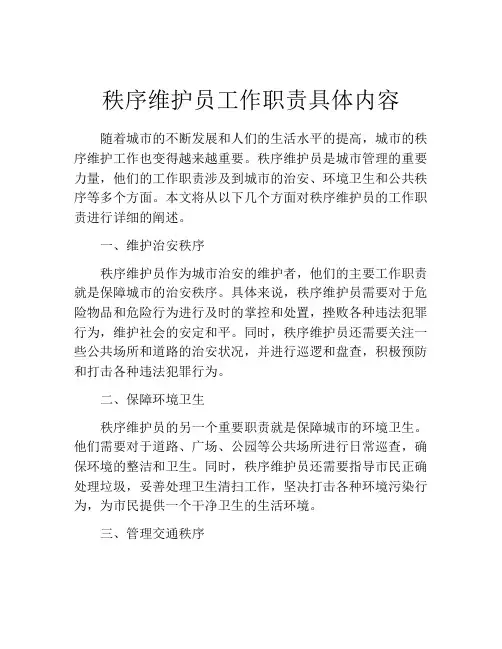 秩序维护员工作职责具体内容

随着城市的不断发展和人们的生活水平的提高，城市的秩序维护工作也变得越来越重要。秩序维护员是城市管理的重要力量，他们的工作职责涉及到城市的治安、环境卫生和公共秩序等多个方面。本文将从以下几个方面对秩序维护员的工作职责进行详细的阐述。

一、维护治安秩序

秩序维护员作为城市治安的维护者，他们的主要工作职责就是保障城市的治安秩序。具体来说，秩序维护员需要对于危险物品和危险行为进行及时的掌控和处置，挫败各种违法犯罪行为，维护社会的安定和平。同时，秩序维护员还需要关注一些公共场所和道路的治安状况，并进行巡逻和盘查，积极预防和打击各种违法犯罪行为。

二、保障环境卫生

秩序维护员的另一个重要职责就是保障城市的环境卫生。他们需要对于道路、广场、公园等公共场所进行日常巡查，确保环境的整洁和卫生。同时，秩序维护员还需要指导市民正确处理垃圾，妥善处理卫生清扫工作，坚决打击各种环境污染行为，为市民提供一个干净卫生的生活环境。

三、管理交通秩序